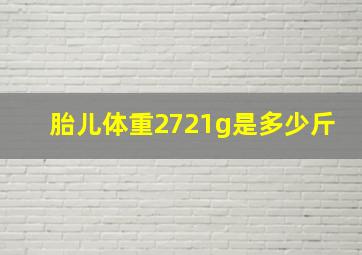 胎儿体重2721g是多少斤